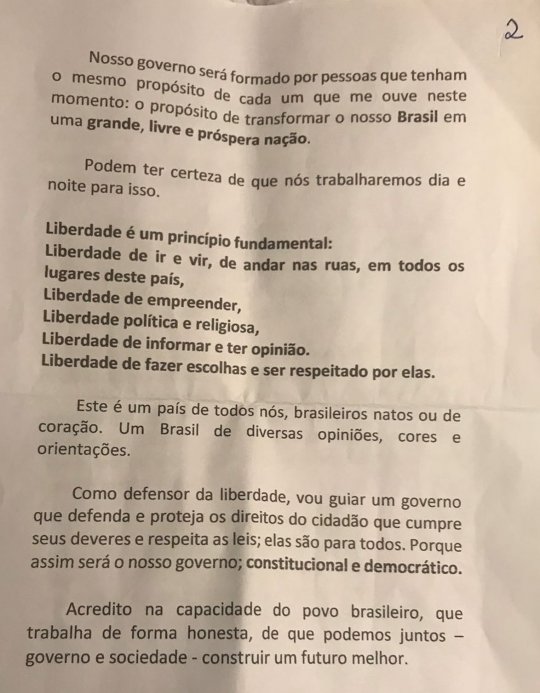 2

Nosso governo será formado por pessoas que tenham o mesmo propósito de cada um que me ouve neste momento: o propósito de transformar o nosso Brasil em uma grande, livre e próspera nação.

Podem ter certeza de que nós trabalharemos dia e noite para isso.

Liberdade é um princípio fundamental:
Liberdade de ir e vir, de andar nas ruas, em todos os lugares deste país,
Liberdade de empreender,
Liberdade política e religiosa,
Liberdade de informar e ter opinião.
Liberdade de fazer escolhas e ser respeitado por elas.

Este é um país de todos nós, brasileiros natos ou de coração. Um Brasil de diversas opiniões, cores e orientações.

Como defensor da liberdade, vou guiar um governo que defenda e proteja os direitos do cidadão que cumpre seus deveres e respeita as leis; elas são para todos. Porque assim será o nosso governo; constitucional e democrático.

Acredito na capacidade do povo brasileiro, que trabalha de forma honesta, de que podemos juntos – governo e sociedade - construir um futuro melhor.